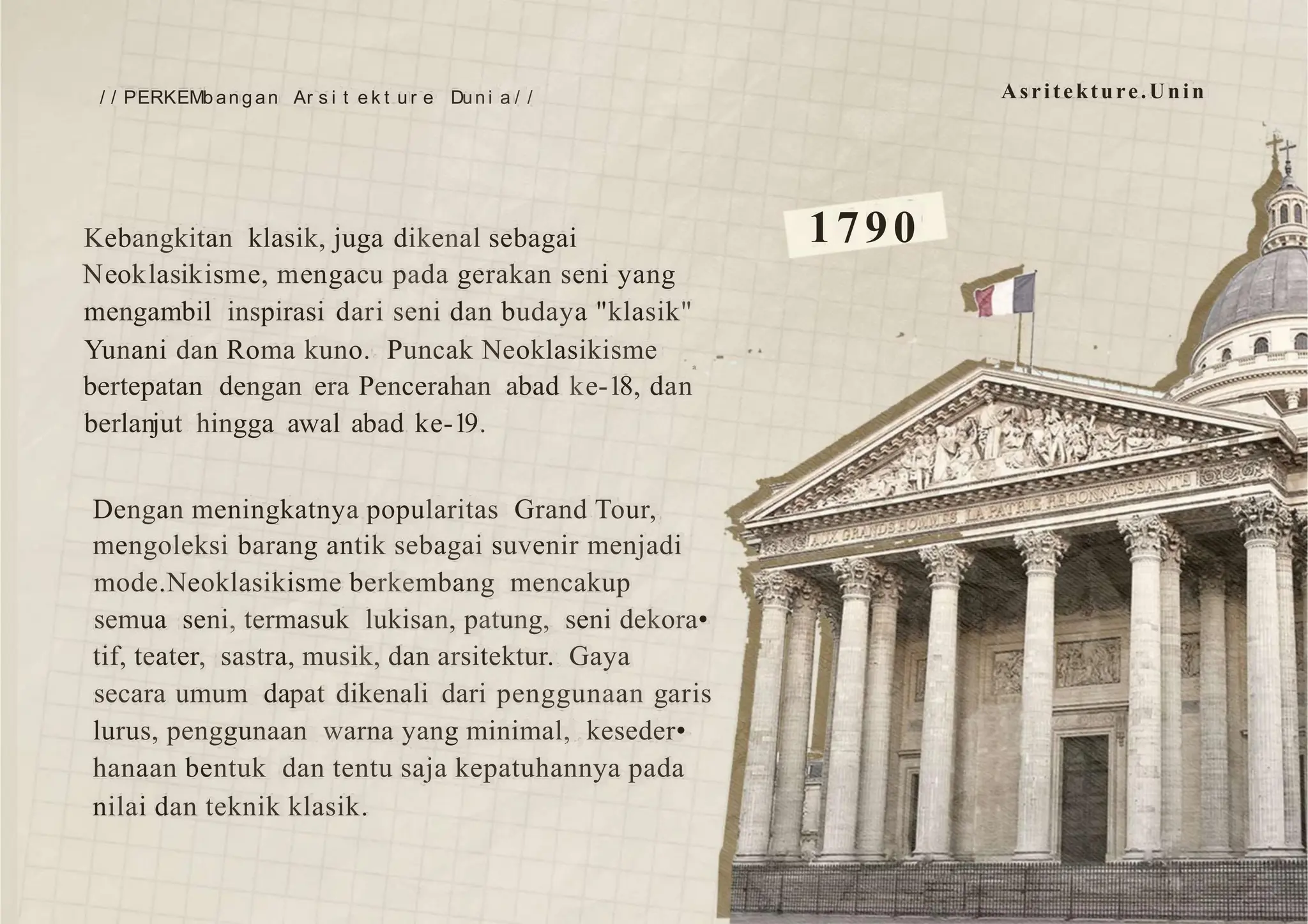 //PERKEMbangan Arsitekture Dunia//

Asritekture.Unin

1790

Kebangkitan klasik, juga dikenal sebagai Neoklasikisme, mengacu pada gerakan seni yang mengambil inspirasi dari seni dan budaya "klasik" Yunani dan Roma kuno. Puncak Neoklasikisme bertepatan dengan era Pencerahan abad ke-18, dan berlanjut hingga awal abad ke-19.

Dengan meningkatnya popularitas Grand Tour, mengoleksi barang antik sebagai suvenir menjadi mode.Neoklasikisme berkembang mencakup semua seni, termasuk lukisan, patung, seni dekora• tif, teater, sastra, musik, dan arsitektur. Gaya secara umum dapat dikenali dari penggunaan garis lurus, penggunaan warna yang minimal, keseder• hanaan bentuk dan tentu saja kepatuhannya pada nilai dan teknik klasik.

AUX GRANDS HOMMES LA PATRIE RECONNAISSANTE